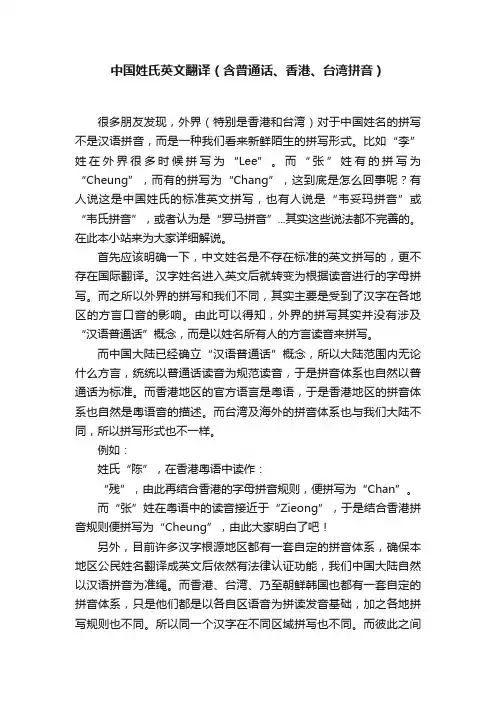 中国姓氏英文翻译（含普通话、香港、台湾拼音）

很多朋友发现，外界（特别是香港和台湾）对于中国姓名的拼写不是汉语拼音，而是一种我们看来新鲜陌生的拼写形式。比如“李”姓在外界很多时候拼写为“Lee”。而“张”姓有的拼写为“Cheung”，而有的拼写为“Chang”，这到底是怎么回事呢？有人说这是中国姓氏的标准英文拼写，也有人说是“韦妥玛拼音”或“韦氏拼音”，或者认为是“罗马拼音”...其实这些说法都不完善的。在此本小站来为大家详细解说。

首先应该明确一下，中文姓名是不存在标准的英文拼写的，更不存在国际翻译。汉字姓名进入英文后就转变为根据读音进行的字母拼写。而之所以外界的拼写和我们不同，其实主要是受到了汉字在各地区的方言口音的影响。由此可以得知，外界的拼写其实并没有涉及“汉语普通话”概念，而是以姓名所有人的方言读音来拼写。

而中国大陆已经确立“汉语普通话”概念，所以大陆范围内无论什么方言，统统以普通话读音为规范读音，于是拼音体系也自然以普通话为标准。而香港地区的官方语言是粤语，于是香港地区的拼音体系也自然是粤语音的描述。而台湾及海外的拼音体系也与我们大陆不同，所以拼写形式也不一样。

例如：

姓氏“陈”，在香港粤语中读作：

“残”，由此再结合香港的字母拼音规则，便拼写为“Chan”。

而“张”姓在粤语中的读音接近于“Zieong”，于是结合香港拼音规则便拼写为“Cheung”，由此大家明白了吧！

另外，目前许多汉字根源地区都有一套自定的拼音体系，确保本地区公民姓名翻译成英文后依然有法律认证功能，我们中国大陆自然以汉语拼音为准绳。而香港、台湾、乃至朝鲜韩国也都有一套自定的拼音体系，只是他们都是以各自区语音为拼读发音基础，加之各地拼写规则也不同。所以同一个汉字在不同区域拼写也不同。而彼此之间